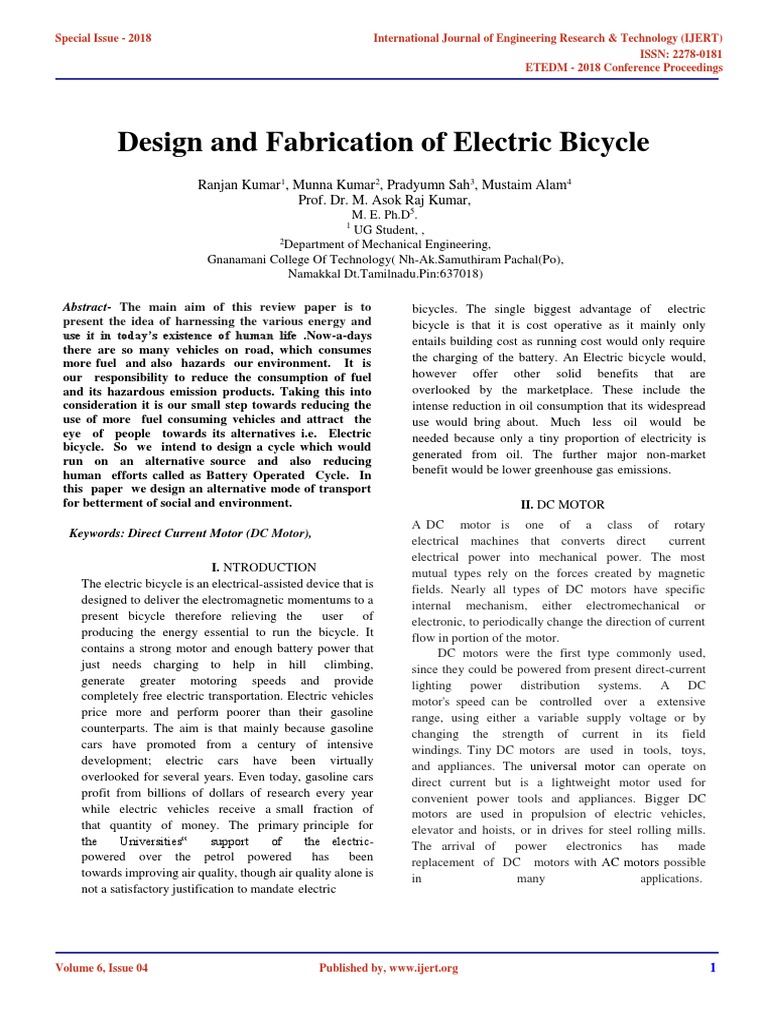 Special Issue - 2018

International Journal of Engineering Research & Technology (IJERT)
ISSN: 2278-0181
ETEDM - 2018 Conference Proceedings

Design and Fabrication of Electric Bicycle

Ranjan Kumar$^1$, Munna Kumar$^2$, Pradyumn Sah$^3$, Mustaim Alam$^4$
Prof. Dr. M. Asok Raj Kumar,
M. E. Ph.D$^5$.
$^1$ UG Student, ,
$^2$Department of Mechanical Engineering,
Gnanamani College Of Technology( Nh-Ak.Samuthiram Pachal(Po),
Namakkal Dt.Tamilnadu.Pin:637018)

Abstract- The main aim of this review paper is to present the idea of harnessing the various energy and use it in today's existence of human life .Now-a-days there are so many vehicles on road, which consumes more fuel and also hazards our environment. It is our responsibility to reduce the consumption of fuel and its hazardous emission products. Taking this into consideration it is our small step towards reducing the use of more fuel consuming vehicles and attract the eye of people towards its alternatives i.e. Electric bicycle. So we intend to design a cycle which would run on an alternative source and also reducing human efforts called as Battery Operated Cycle. In this paper we design an alternative mode of transport for betterment of social and environment.

Keywords: Direct Current Motor (DC Motor),

I. NTRODUCTION

The electric bicycle is an electrical-assisted device that is designed to deliver the electromagnetic momentums to a present bicycle therefore relieving the user of producing the energy essential to run the bicycle. It contains a strong motor and enough battery power that just needs charging to help in hill climbing, generate greater motoring speeds and provide completely free electric transportation. Electric vehicles price more and perform poorer than their gasoline counterparts. The aim is that mainly because gasoline cars have promoted from a century of intensive development; electric cars have been virtually overlooked for several years. Even today, gasoline cars profit from billions of dollars of research every year while electric vehicles receive a small fraction of that quantity of money. The primary principle for the Universities" support of the electric-powered over the petrol powered has been towards improving air quality, though air quality alone is not a satisfactory justification to mandate electric

bicycles. The single biggest advantage of electric bicycle is that it is cost operative as it mainly only entails building cost as running cost would only require the charging of the battery. An Electric bicycle would, however offer other solid benefits that are overlooked by the marketplace. These include the intense reduction in oil consumption that its widespread use would bring about. Much less oil would be needed because only a tiny proportion of electricity is generated from oil. The further major non-market benefit would be lower greenhouse gas emissions.

II. DC MOTOR

A DC motor is one of a class of rotary electrical machines that converts direct current electrical power into mechanical power. The most mutual types rely on the forces created by magnetic fields. Nearly all types of DC motors have specific internal mechanism, either electromechanical or electronic, to periodically change the direction of current flow in portion of the motor.

DC motors were the first type commonly used, since they could be powered from present direct-current lighting power distribution systems. A DC motor's speed can be controlled over a extensive range, using either a variable supply voltage or by changing the strength of current in its field windings. Tiny DC motors are used in tools, toys, and appliances. The universal motor can operate on direct current but is a lightweight motor used for convenient power tools and appliances. Bigger DC motors are used in propulsion of electric vehicles, elevator and hoists, or in drives for steel rolling mills. The arrival of power electronics has made replacement of DC motors with AC motors possible in many applications.

Volume 6, Issue 04

Published by, www.ijert.org

1